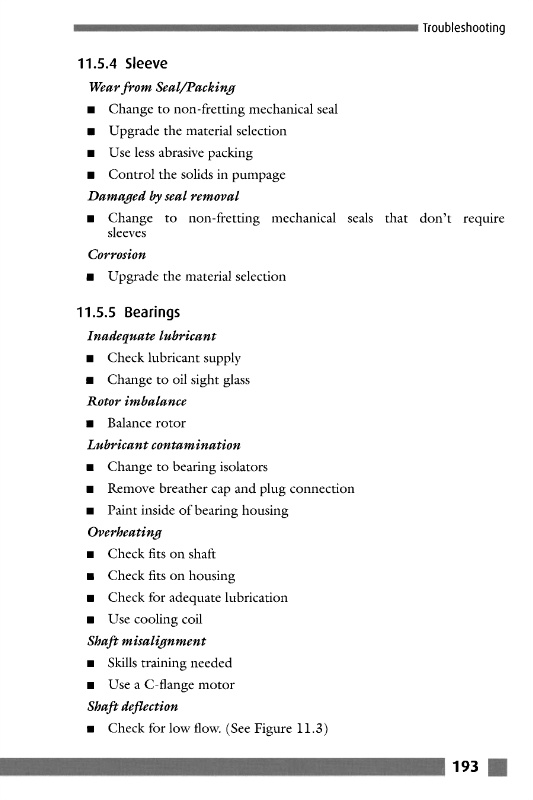 Troubleshooting

11.5.4 Sleeve

Wear from Seal/Packing

■ Change to non-fretting mechanical seal

■ Upgrade the material selection

■ Use less abrasive packing

■ Control the solids in pumpage

Damaged by seal removal

■ Change to non-fretting mechanical seals that don't require sleeves

Corrosion

■ Upgrade the material selection

11.5.5 Bearings

Inadequate lubricant

■ Check lubricant supply

■ Change to oil sight glass

Rotor imbalance

■ Balance rotor

Lubricant contamination

■ Change to bearing isolators

■ Remove breather cap and plug connection

■ Paint inside of bearing housing

Overheating

■ Check fits on shaft

■ Check fits on housing

■ Check for adequate lubrication

■ Use cooling coil

Shaft misalignment

■ Skills training needed

■ Use a C-flange motor

Shaft deflection

■ Check for low flow. (See Figure 11.3)

193